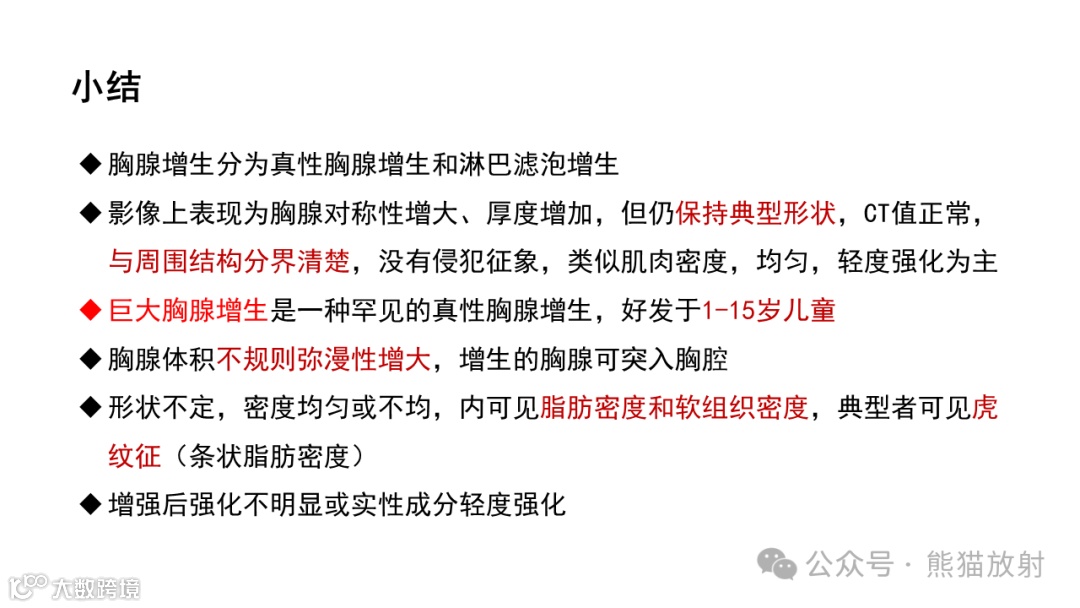 小结

◆ 胸腺增生分为真性胸腺增生和淋巴滤泡增生

◆ 影像上表现为胸腺对称性增大、厚度增加，但仍保持典型形状，CT值正常，与周围结构分界清楚，没有侵犯征象，类似肌肉密度，均匀，轻度强化为主

◆ 巨大胸腺增生是一种罕见的真性胸腺增生，好发于1-15岁儿童

◆ 胸腺体积不规则弥漫性增大，增生的胸腺可突入胸腔

◆ 形状不定，密度均匀或不均，内可见脂肪密度和软组织密度，典型者可见虎纹征（条状脂肪密度）

◆ 增强后强化不明显或实性成分轻度强化

公众号 · 熊猫放射

大数跨境